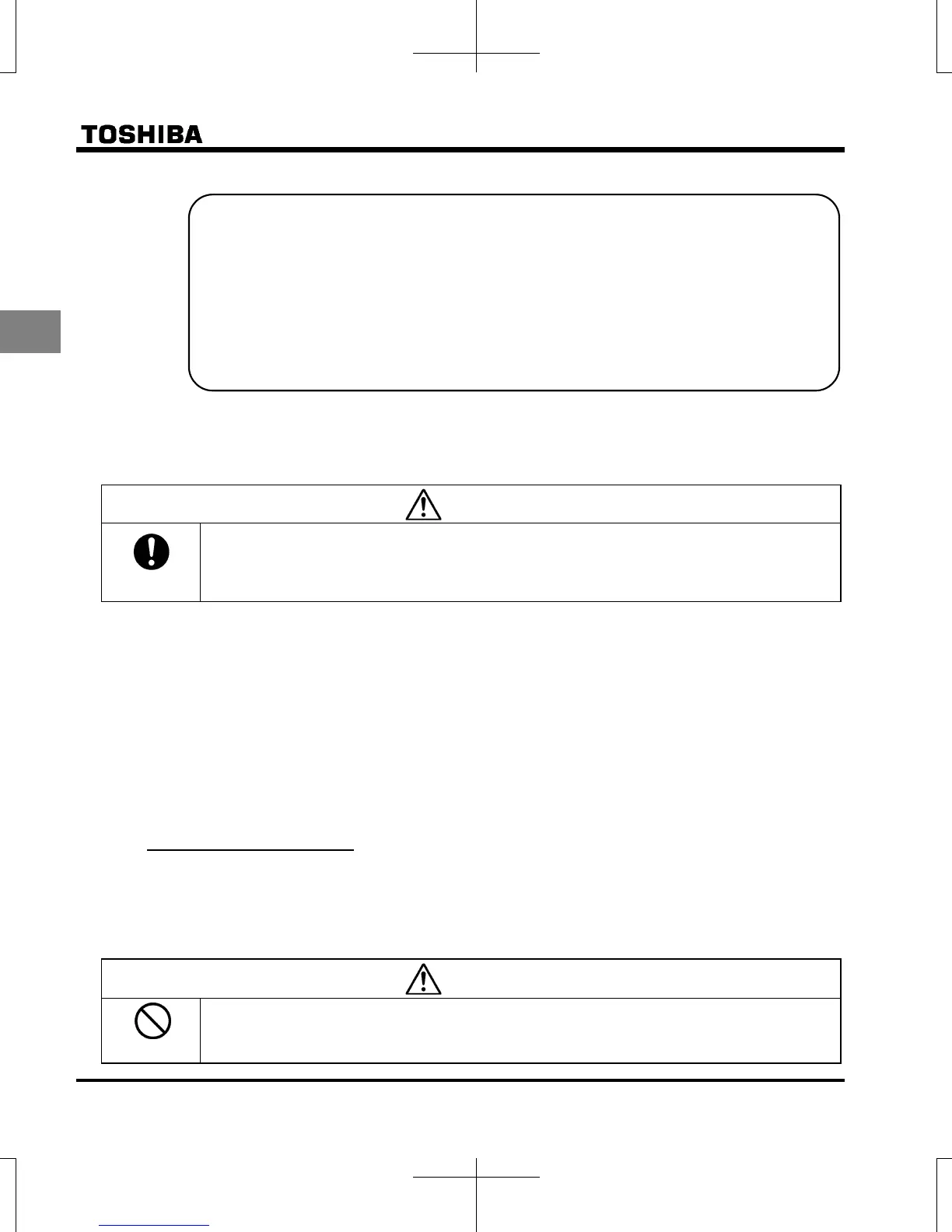 TOSHIBA